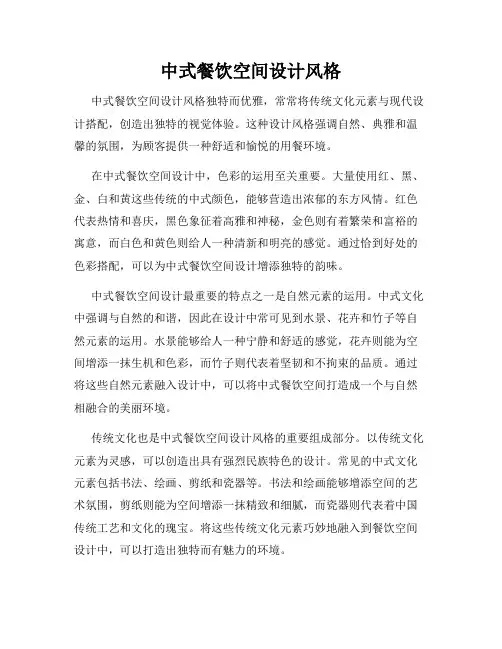 中式餐饮空间设计风格

中式餐饮空间设计风格独特而优雅，常常将传统文化元素与现代设计搭配，创造出独特的视觉体验。这种设计风格强调自然、典雅和温馨的氛围，为顾客提供一种舒适和愉悦的用餐环境。

在中式餐饮空间设计中，色彩的运用至关重要。大量使用红、黑、金、白和黄这些传统的中式颜色，能够营造出浓郁的东方风情。红色代表热情和喜庆，黑色象征着高雅和神秘，金色则有着繁荣和富裕的寓意，而白色和黄色则给人一种清新和明亮的感觉。通过恰到好处的色彩搭配，可以为中式餐饮空间设计增添独特的韵味。

中式餐饮空间设计最重要的特点之一是自然元素的运用。中式文化中强调与自然的和谐，因此在设计中常可见到水景、花卉和竹子等自然元素的运用。水景能够给人一种宁静和舒适的感觉，花卉则能为空间增添一抹生机和色彩，而竹子则代表着坚韧和不拘束的品质。通过将这些自然元素融入设计中，可以将中式餐饮空间打造成一个与自然相融合的美丽环境。

传统文化也是中式餐饮空间设计风格的重要组成部分。以传统文化元素为灵感，可以创造出具有强烈民族特色的设计。常见的中式文化元素包括书法、绘画、剪纸和瓷器等。书法和绘画能够增添空间的艺术氛围，剪纸则能为空间增添一抹精致和细腻，而瓷器则代表着中国传统工艺和文化的瑰宝。将这些传统文化元素巧妙地融入到餐饮空间设计中，可以打造出独特而有魅力的环境。